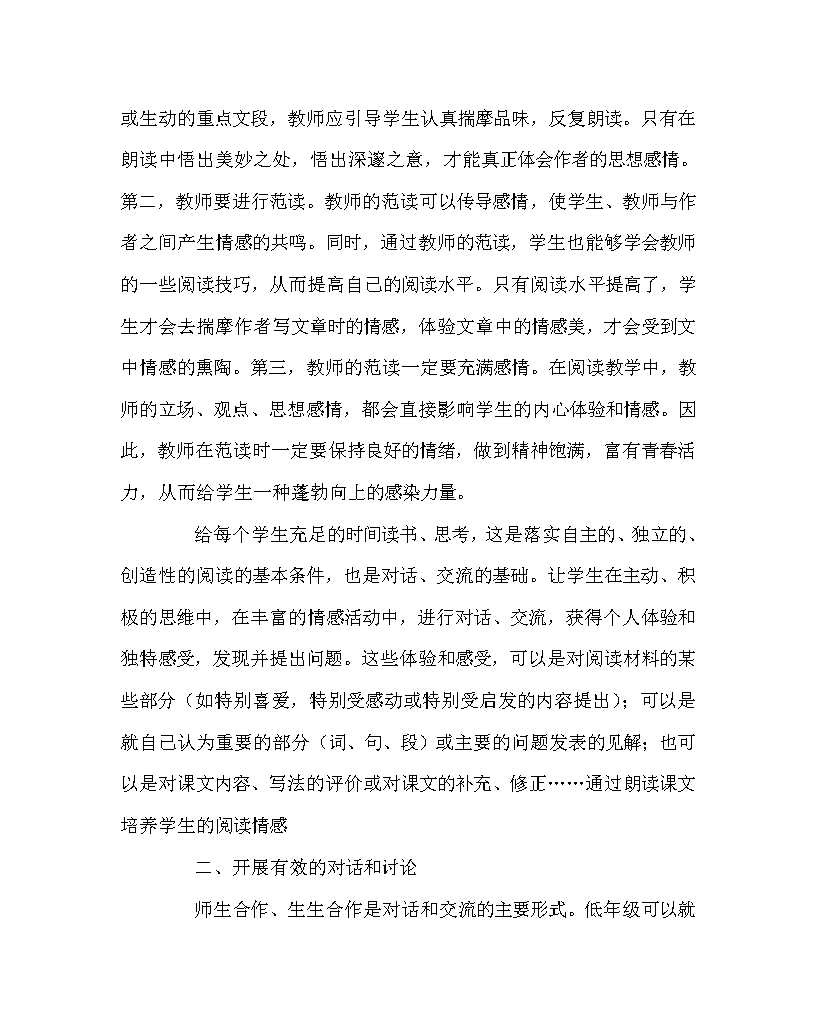 或生动的重点文段，教师应引导学生认真揣摩品味，反复朗读。只有在朗读中悟出美妙之处，悟出深邃之意，才能真正体会作者的思想感情。第二，教师要进行范读。教师的范读可以传导感情，使学生、教师与作者之间产生情感的共鸣。同时，通过教师的范读，学生也能够学会教师的一些阅读技巧，从而提高自己的阅读水平。只有阅读水平提高了，学生才会去揣摩作者写文章时的情感，体验文章中的情感美，才会受到文中情感的熏陶。第三，教师的范读一定要充满感情。在阅读教学中，教师的立场、观点、思想感情，都会直接影响学生的内心体验和情感。因此，教师在范读时一定要保持良好的情绪，做到精神饱满，富有青春活力，从而给学生一种蓬勃向上的感染力量。

给每个学生充足的时间读书、思考，这是落实自主的、独立的、创造性的阅读的基本条件，也是对话、交流的基础。让学生在主动、积极的思维中，在丰富的情感活动中，进行对话、交流，获得个人体验和独特感受，发现并提出问题。这些体验和感受，可以是对阅读材料的某些部分（如特别喜爱，特别受感动或特别受启发的内容提出）；可以是就自己认为重要的部分（词、句、段）或主要的问题发表的见解；也可以是对课文内容、写法的评价或对课文的补充、修正……通过朗读课文培养学生的阅读情感

二、开展有效的对话和讨论

师生合作、生生合作是对话和交流的主要形式。低年级可以就